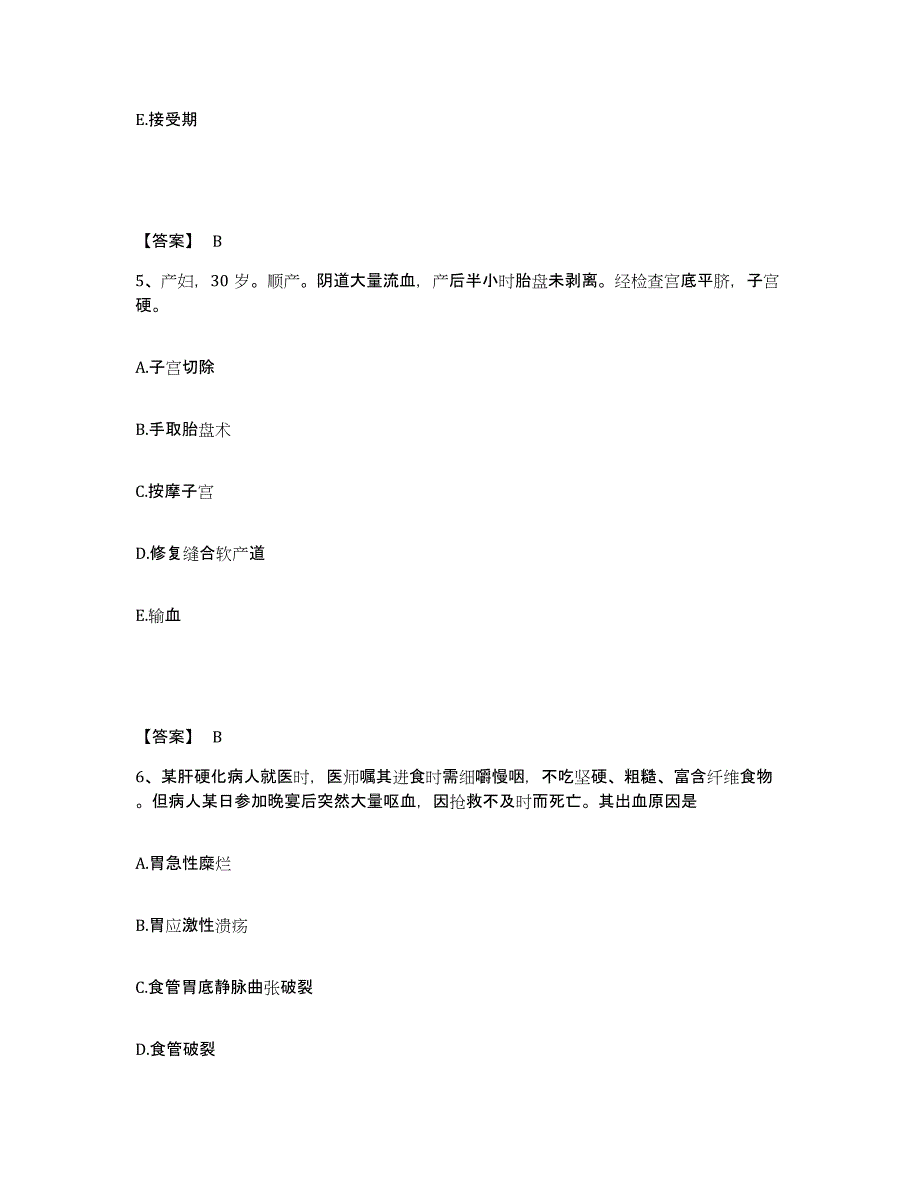 E.接受期

【答案】 B

5、产妇，30 岁。顺产。阴道大量流血，产后半小时胎盘未剥离。经检查宫底平脐，子宫硬。

A.子宫切除

B.手取胎盘术

C.按摩子宫

D.修复缝合软产道

E.输血

【答案】 B

6、某肝硬化病人就医时，医师嘱其进食时需细嚼慢咽，不吃坚硬、粗糙、富含纤维食物。但病人某日参加晚宴后突然大量呕血，因抢救不及时而死亡。其出血原因是

A.胃急性糜烂

B.胃应激性溃疡

C.食管胃底静脉曲张破裂

D.食管破裂